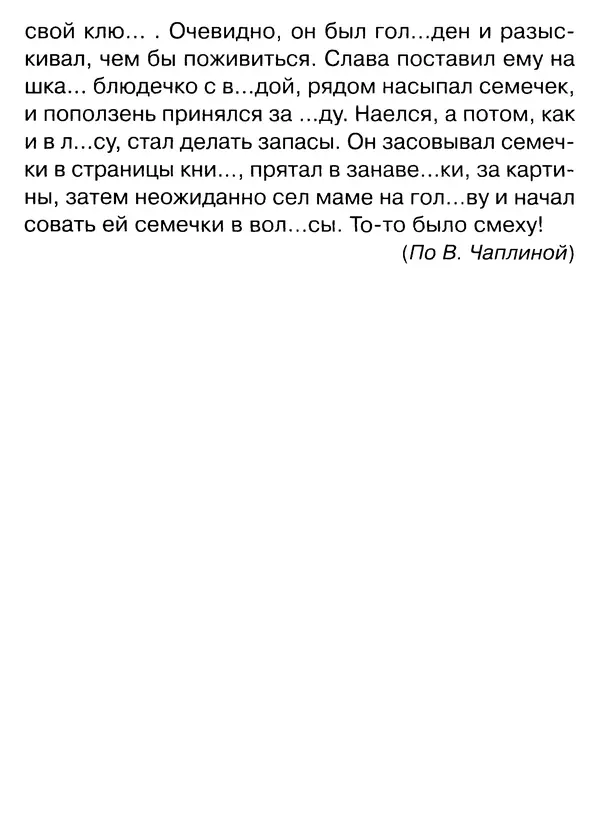 свой клю… . Очевидно, он был гол…ден и разыскивал, чем бы поживиться. Слава поставил ему на шка… блюдечко с в…дой, рядом насыпал семечек, и поползень принялся за …ду. Наелся, а потом, как и в л…су, стал делать запасы. Он засовывал семечки в страницы кни…, прятал в занаве…ки, за картины, затем неожиданно сел маме на гол…ву и начал совать ей семечки в вол…сы. То-то было смеху!

(По В. Чаплиной)